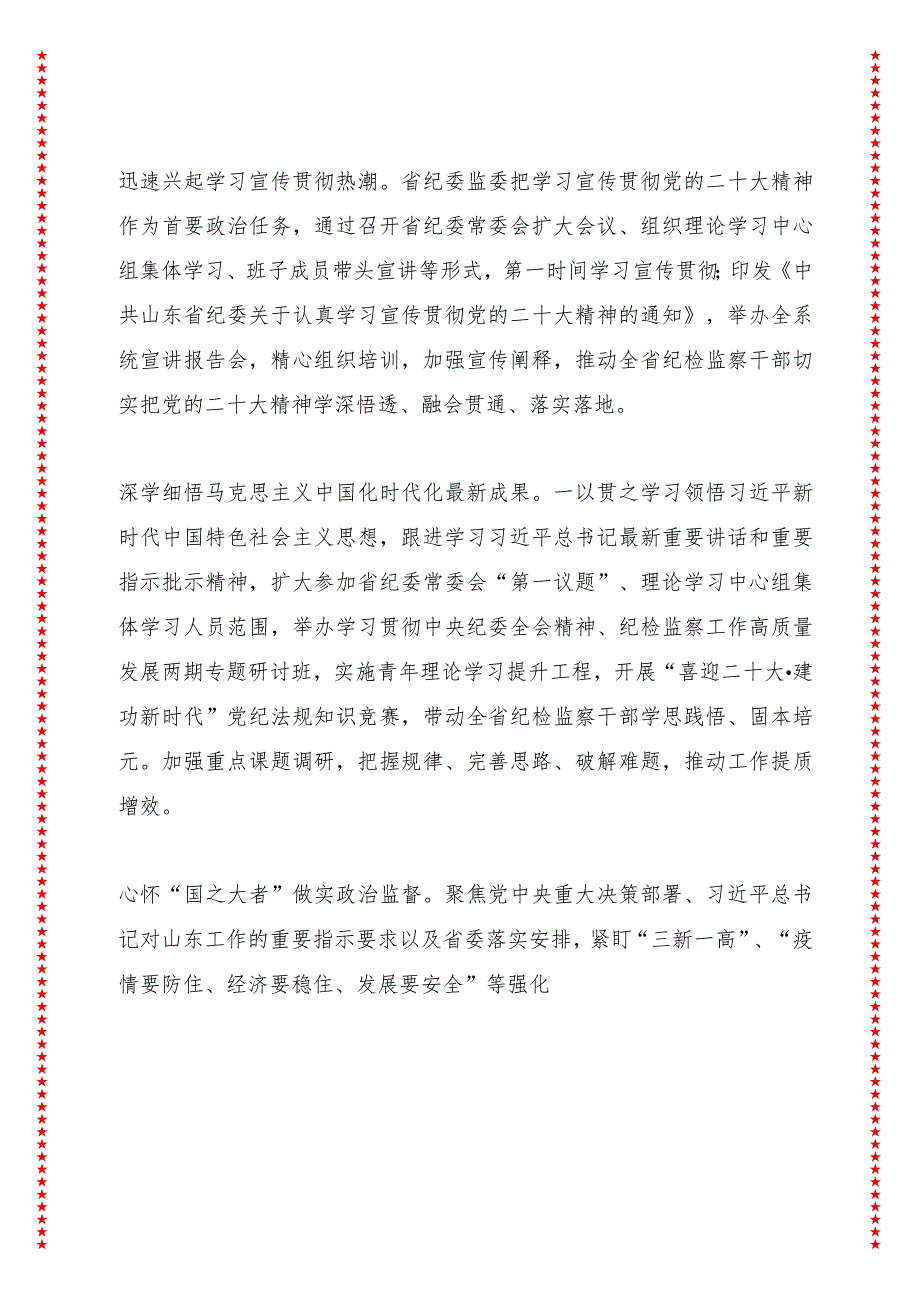 迅速兴起学习宣传贯彻热潮。省纪委监委把学习宣传贯彻党的二十大精神作为首要政治任务，通过召开省纪委常委会扩大会议、组织理论学习中心组集体学习、班子成员带头宣讲等形式，第一时间学习宣传贯彻;印发《中共山东省纪委关于认真学习宣传贯彻党的二十大精神的通知》，举办全系统宣讲报告会，精心组织培训，加强宣传阐释，推动全省纪检监察干部切实把党的二十大精神学深悟透、融会贯通、落实落地。

深学细悟马克思主义中国化时代化最新成果。一以贯之学习领悟习近平新时代中国特色社会主义思想，跟进学习习近平总书记最新重要讲话和重要指示批示精神，扩大参加省纪委常委会“第一议题”、理论学习中心组集体学习人员范围，举办学习贯彻中央纪委全会精神、纪检监察工作高质量发展两期专题研讨班，实施青年理论学习提升工程，开展“喜迎二十大•建功新时代”党纪法规知识竞赛，带动全省纪检监察干部学思践悟、固本培元。加强重点课题调研，把握规律、完善思路、破解难题，推动工作提质增效。

心怀“国之大者”做实政治监督。聚焦党中央重大决策部署、习近平总书记对山东工作的重要指示要求以及省委落实安排，紧盯“三新一高”、“疫情要防住、经济要稳住、发展要安全”等强化